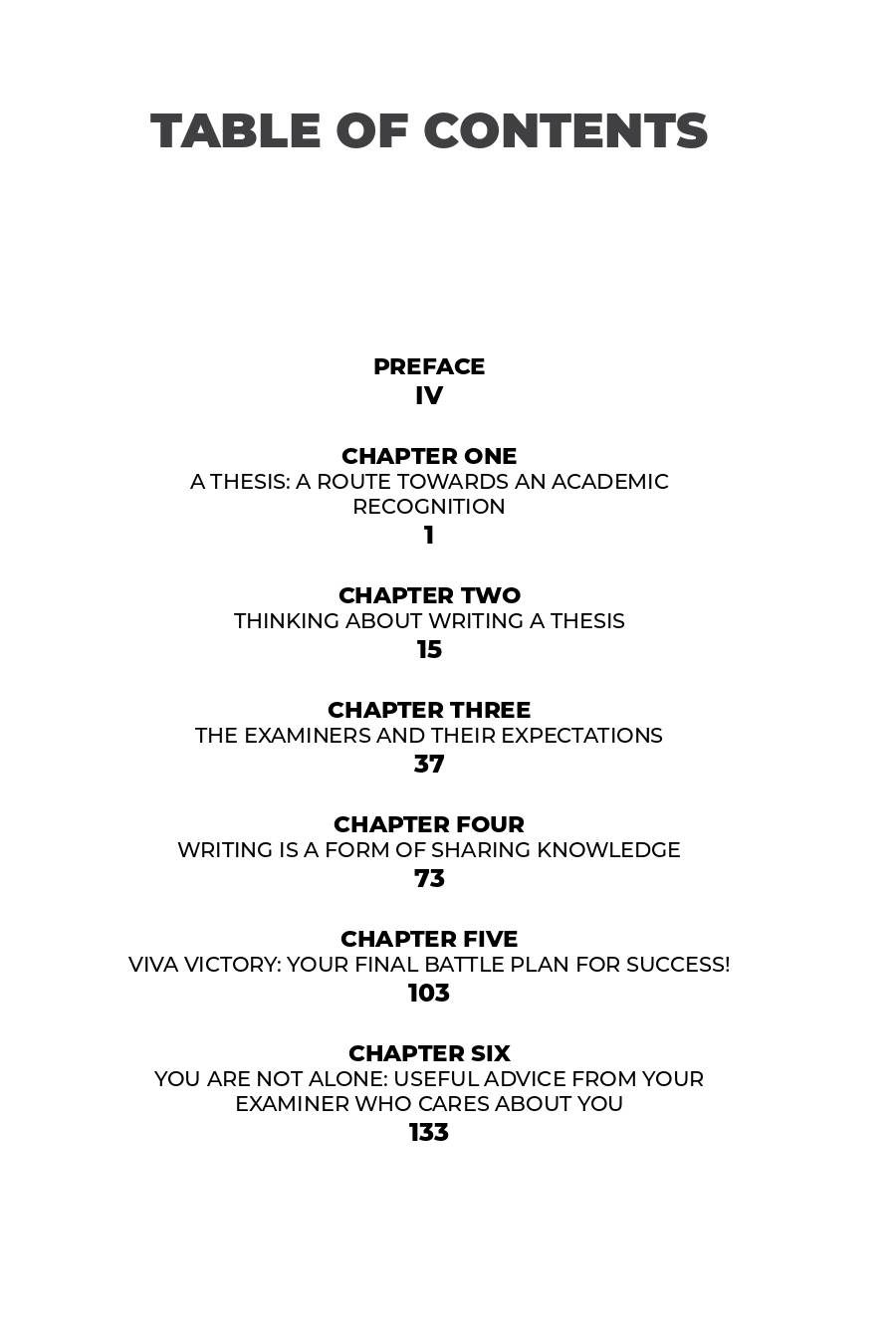 TABLE OF CONTENTS

PREFACE
IV

CHAPTER ONE
A THESIS: A ROUTE TOWARDS AN ACADEMIC RECOGNITION
1

CHAPTER TWO
THINKING ABOUT WRITING A THESIS
15

CHAPTER THREE
THE EXAMINERS AND THEIR EXPECTATIONS
37

CHAPTER FOUR
WRITING IS A FORM OF SHARING KNOWLEDGE
73

CHAPTER FIVE
VIVA VICTORY: YOUR FINAL BATTLE PLAN FOR SUCCESS!
103

CHAPTER SIX
YOU ARE NOT ALONE: USEFUL ADVICE FROM YOUR EXAMINER WHO CARES ABOUT YOU
133